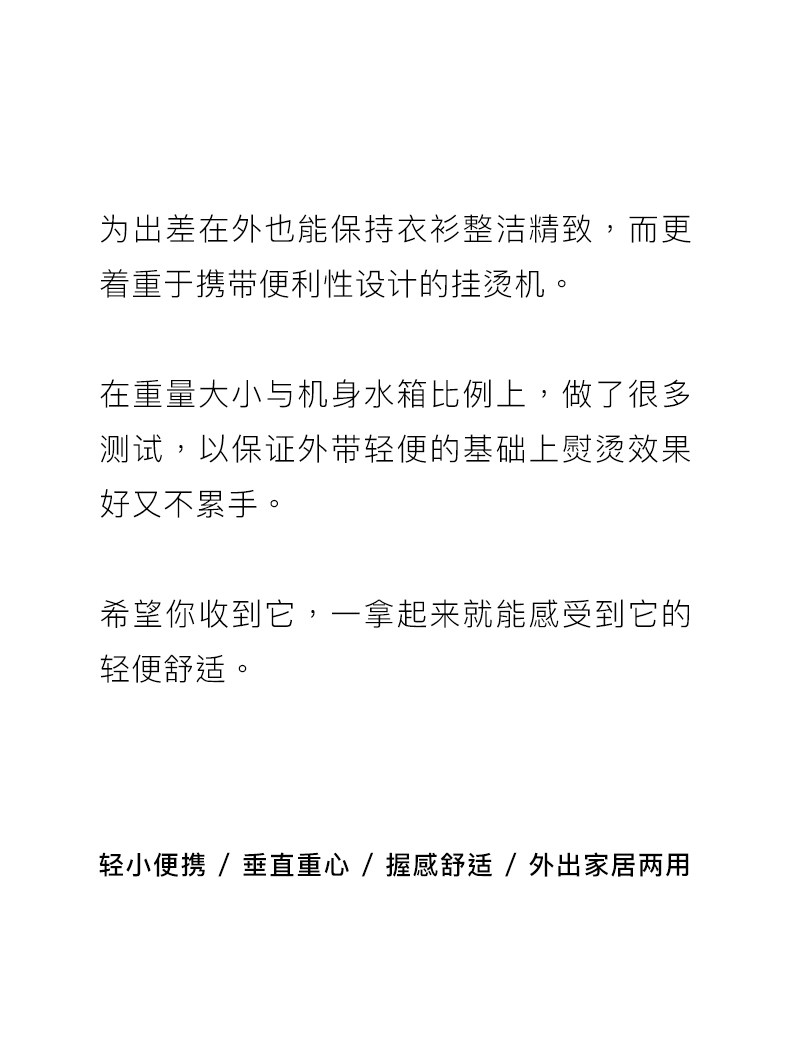 为出差在外也能保持衣衫整洁精致，而更着重于携带便利性设计的挂烫机。

在重量大小与机身水箱比例上，做了很多测试，以保证外带轻便的基础上熨烫效果好又不累手。

希望你收到它，一拿起来就能感受到它的轻便舒适。

轻小便携 / 垂直重心 / 握感舒适 / 外出家居两用